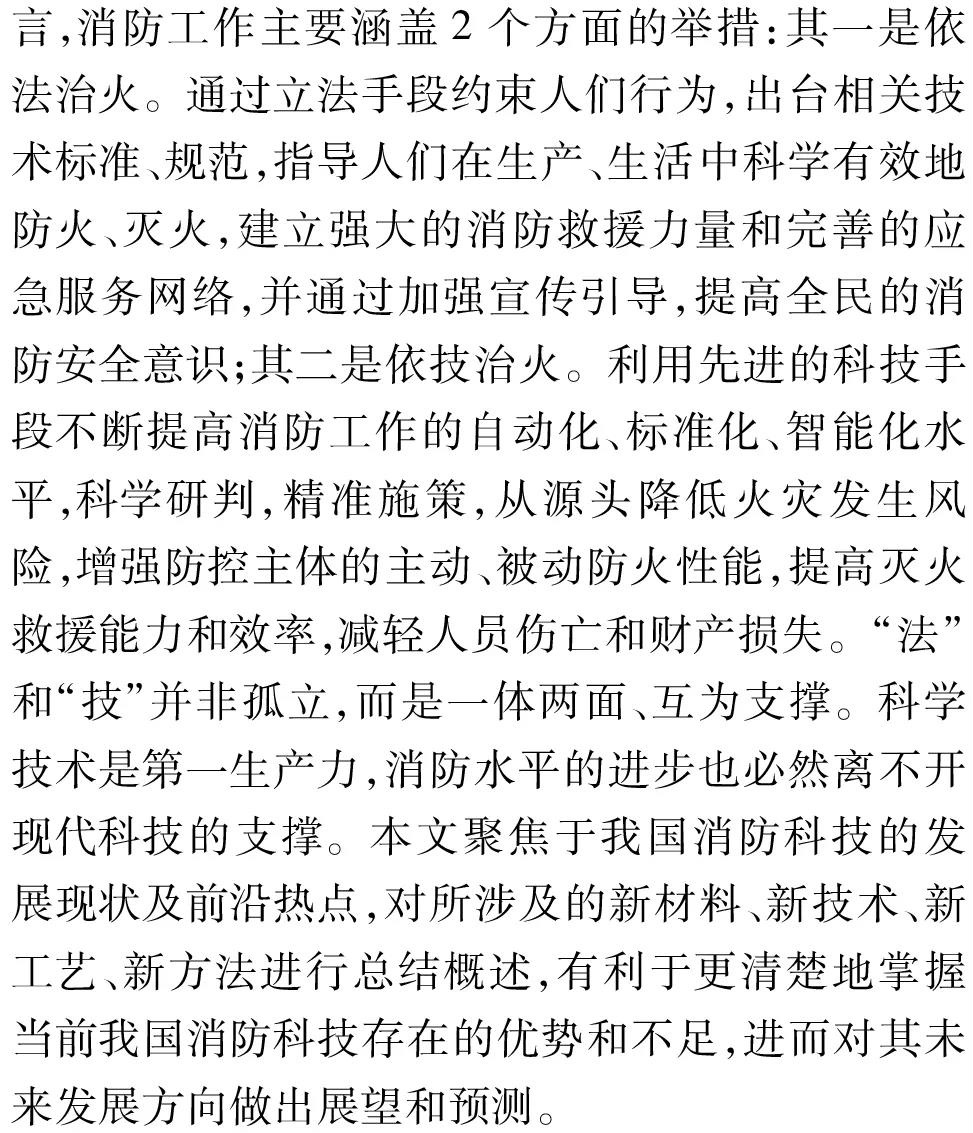 言,消防工作主要涵盖 2 个方面的举措:其一是依法治火。通过立法手段约束人们行为,出台相关技术标准、规范,指导人们在生产、生活中科学有效地防火、灭火,建立强大的消防救援力量和完善的应急服务网络,并通过加强宣传引导,提高全民的消防安全意识;其二是依技治火。利用先进的科技手段不断提高消防工作的自动化、标准化、智能化水平,科学研判,精准施策,从源头降低火灾发生风险,增强防控主体的主动、被动防火性能,提高灭火救援能力和效率,减轻人员伤亡和财产损失。“法”和“技”并非孤立,而是一体两面、互为支撑。科学技术是第一生产力,消防水平的进步也必然离不开现代科技的支撑。本文聚焦于我国消防科技的发展现状及前沿热点,对所涉及的新材料、新技术、新工艺、新方法进行总结概述,有利于更清楚地掌握当前我国消防科技存在的优势和不足,进而对其未来发展方向做出展望和预测。